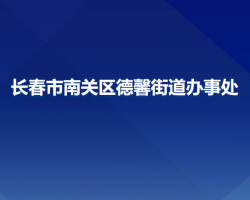 长春市南关区德馨街道办事处